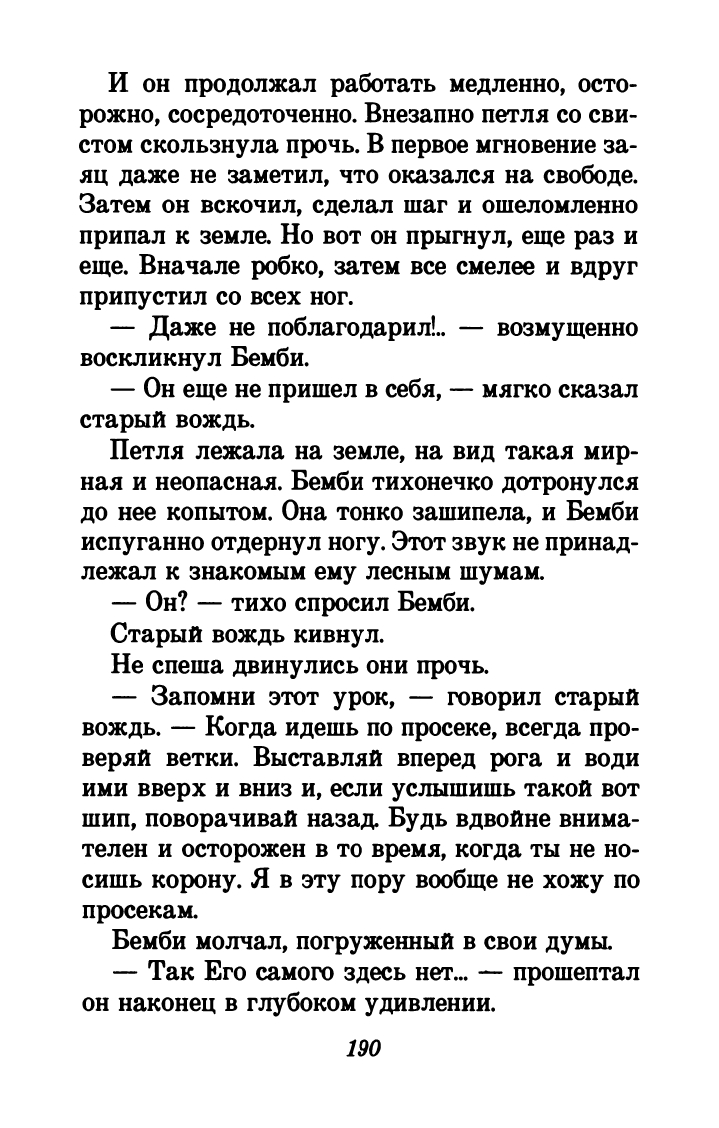 И он продолжал работать медленно, осторожно, сосредоточенно. Внезапно петля со свистом скользнула прочь. В первое мгновение заяц даже не заметил, что оказался на свободе. Затем он вскочил, сделал шаг и ошеломленно припал к земле. Но вот он прыгнул, еще раз и еще. Вначале робко, затем все смелее и вдруг припустил со всех ног.

— Даже не поблагодарил!.. — возмущенно воскликнул Бемби.

— Он еще не пришел в себя, — мягко сказал старый вождь.

Петля лежала на земле, на вид такая мирная и неопасная. Бемби тихонечко дотронулся до нее копытом. Она тонко зашипела, и Бемби испуганно отдернул ногу. Этот звук не принадлежал к знакомым ему лесным шумам.

— Он? — тихо спросил Бемби.

Старый вождь кивнул.

Не спеша двинулись они прочь.

— Запомни этот урок, — говорил старый вождь. — Когда идешь по просеке, всегда проверяй ветки. Выставляй вперед рога и води ими вверх и вниз и, если услышишь такой вот шип, поворачивай назад. Будь вдвойне внимателен и осторожен в то время, когда ты не носишь корону. Я в эту пору вообще не хожу по просекам.

Бемби молчал, погруженный в свои думы.

— Так Его самого здесь нет... — прошептал он наконец в глубоком удивлении.

190